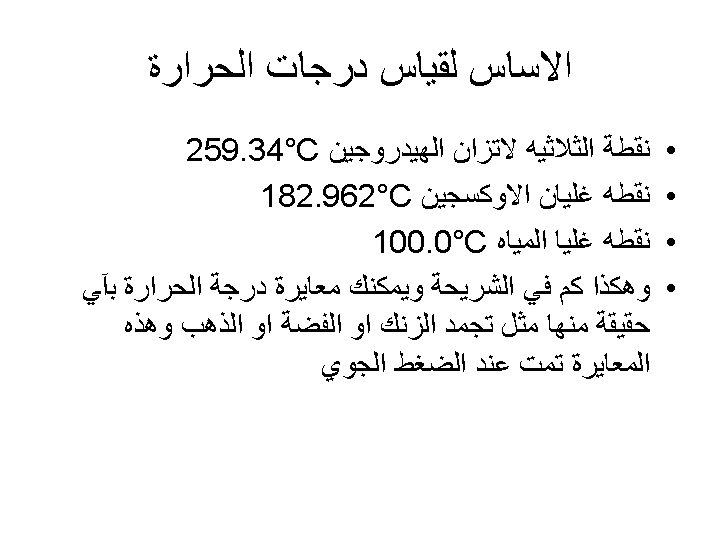 الاساس لقياس درجات الحرارة

• نقطة الثلاثيه لاتزان الهيدروجين 259.34°C
• نقطه غليان الاوكسجين 182.962°C
• نقطه غليا المياه 100.0°C
• وهكذا كم في الشريحة ويمكنك معايرة درجة الحرارة بآي حقيقة منها مثل تجمد الزنك او الفضة او الذهب وهذه المعايرة تمت عند الضغط الجوي